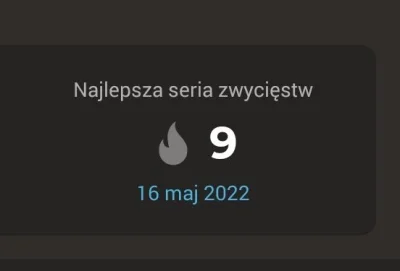 Najlepsza seria zwycięstw

9

16 maj 2022